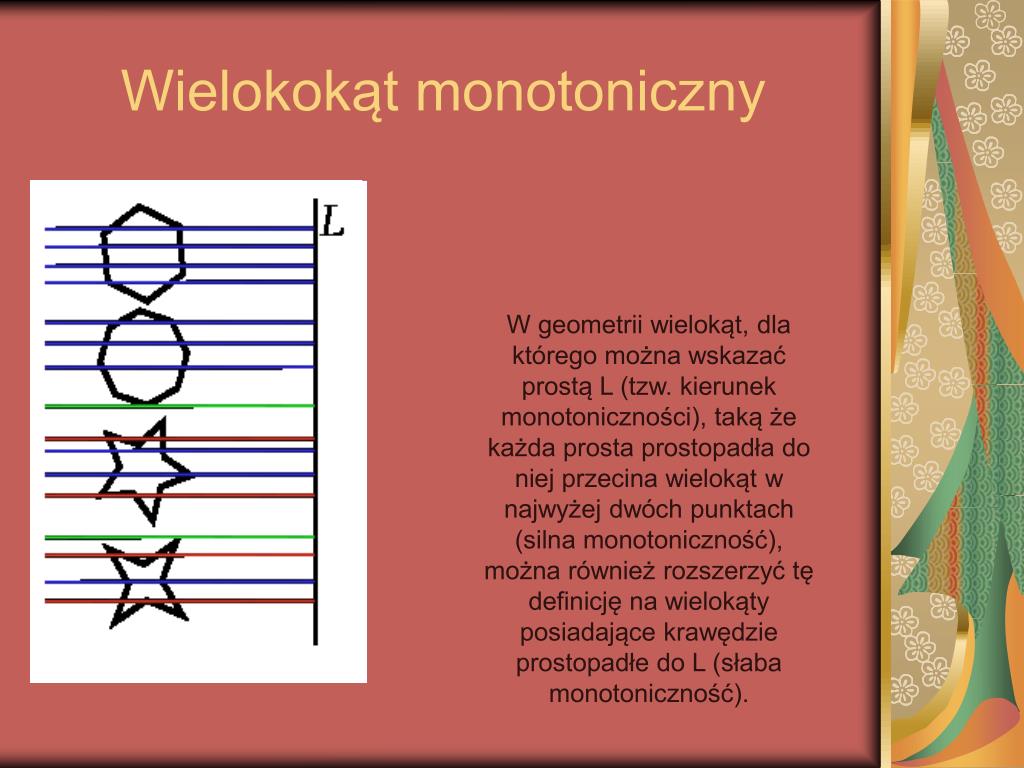 Wielokokąt monotoniczny

$L$

W geometrii wielokąt, dla którego można wskazać prostą L (tzw. kierunek monotoniczności), taką że każda prosta prostopadła do niej przecina wielokąt w najwyżej dwóch punktach (silna monotoniczność), można również rozszerzyć tę definicję na wielokąty posiadające krawędzie prostopadłe do L (słaba monotoniczność).